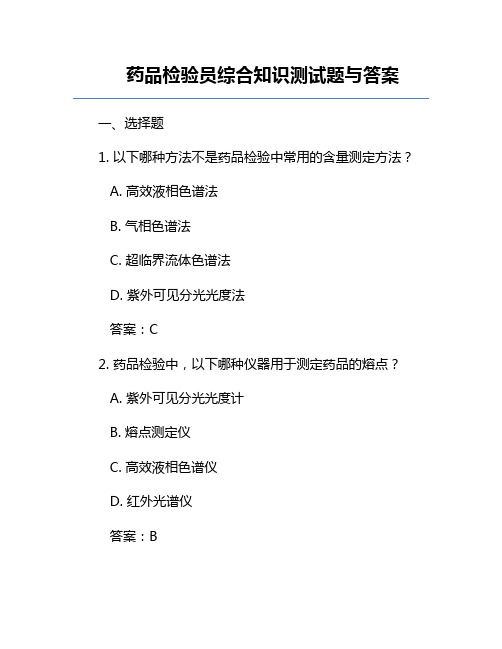 药品检验员综合知识测试题与答案

一、选择题

1. 以下哪种方法不是药品检验中常用的含量测定方法？

A. 高效液相色谱法

B. 气相色谱法

C. 超临界流体色谱法

D. 紫外可见分光光度法

答案：C

2. 药品检验中，以下哪种仪器用于测定药品的熔点？

A. 紫外可见分光光度计

B. 熔点测定仪

C. 高效液相色谱仪

D. 红外光谱仪

答案：B